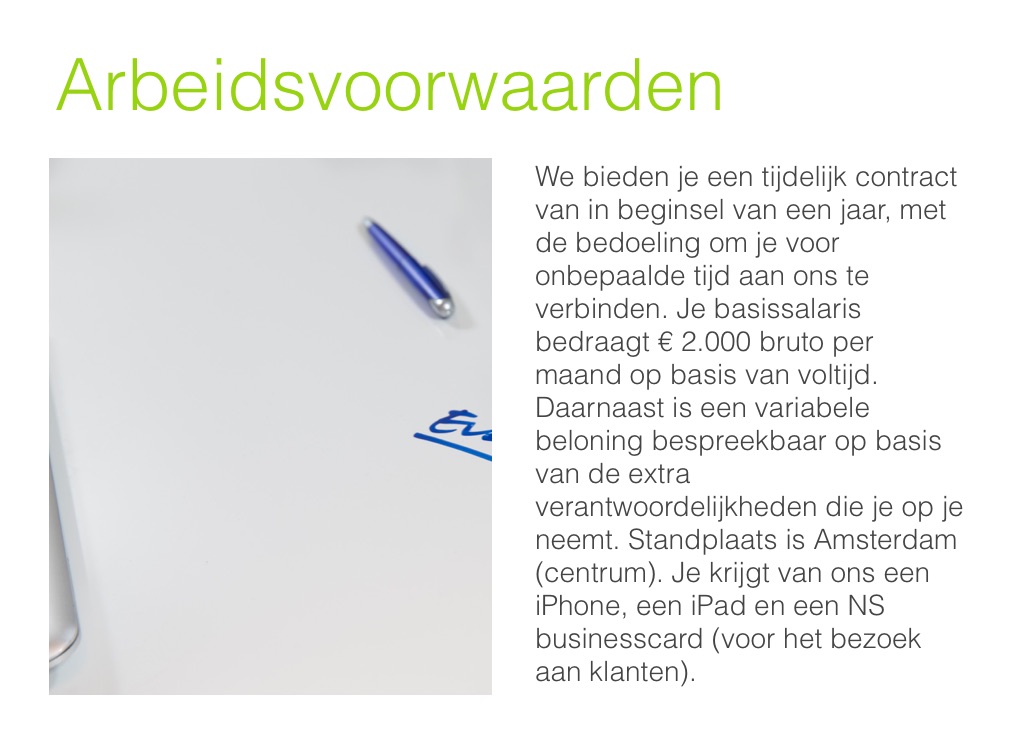 Arbeidsvoorwaarden

We bieden je een tijdelijk contract van in beginsel van een jaar, met de bedoeling om je voor onbepaalde tijd aan ons te verbinden. Je basissalaris bedraagt € 2.000 bruto per maand op basis van voltijd. Daarnaast is een variabele beloning bespreekbaar op basis van de extra verantwoordelijkheden die je op je neemt. Standplaats is Amsterdam (centrum). Je krijgt van ons een iPhone, een iPad en een NS businesscard (voor het bezoek aan klanten).